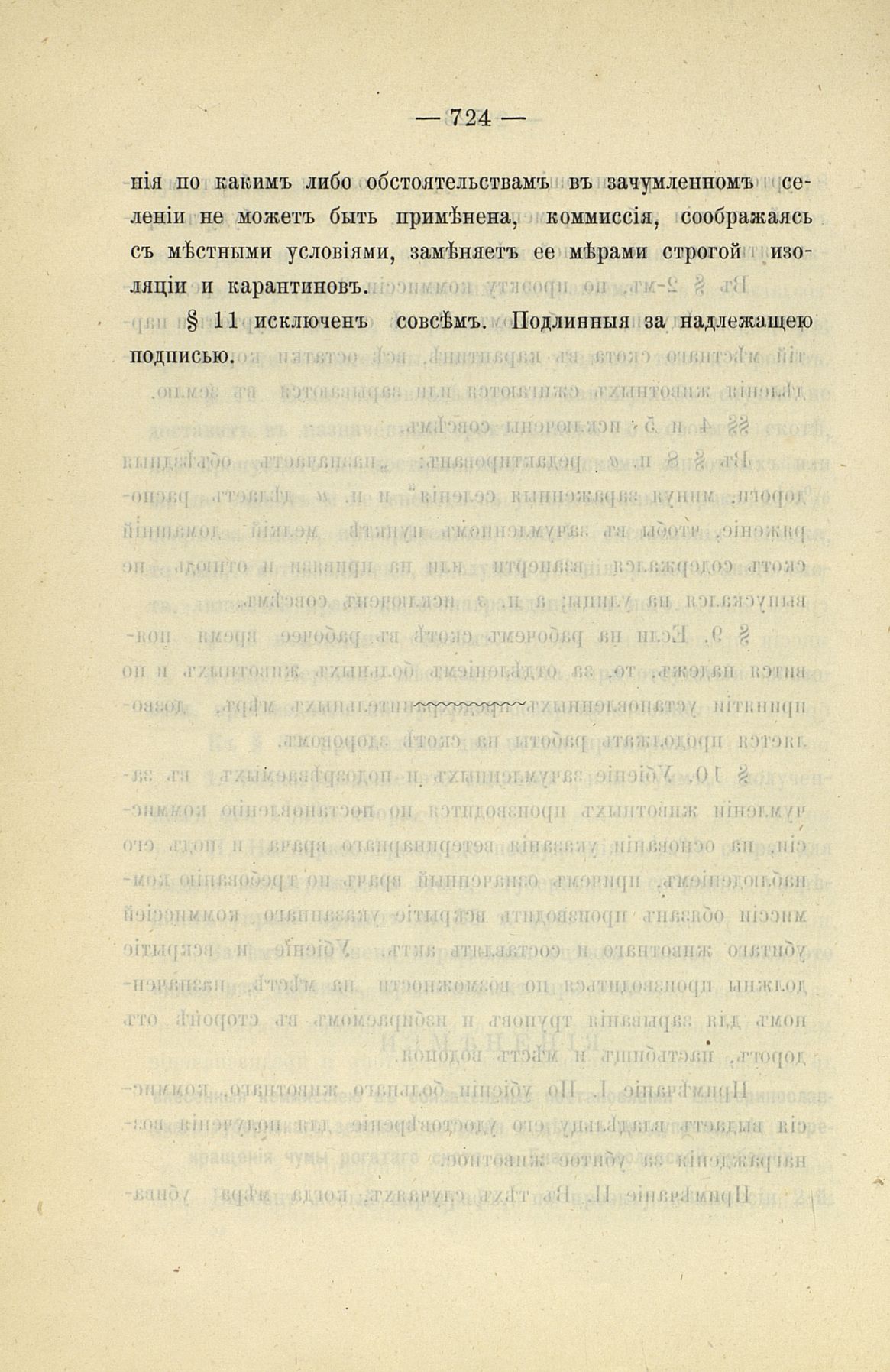 — 724 —

нія по какимъ либо обстоятельствамъ въ зачумленномъ селеніи не можетъ быть примѣнена, коммиссія, соображаясь съ мѣстными условіями, замѣняетъ ее мѣрами строгой изоляціи и карантиновъ.

§ 11 исключенъ совсѣмъ. Подлинныя за надлежащею подписью.